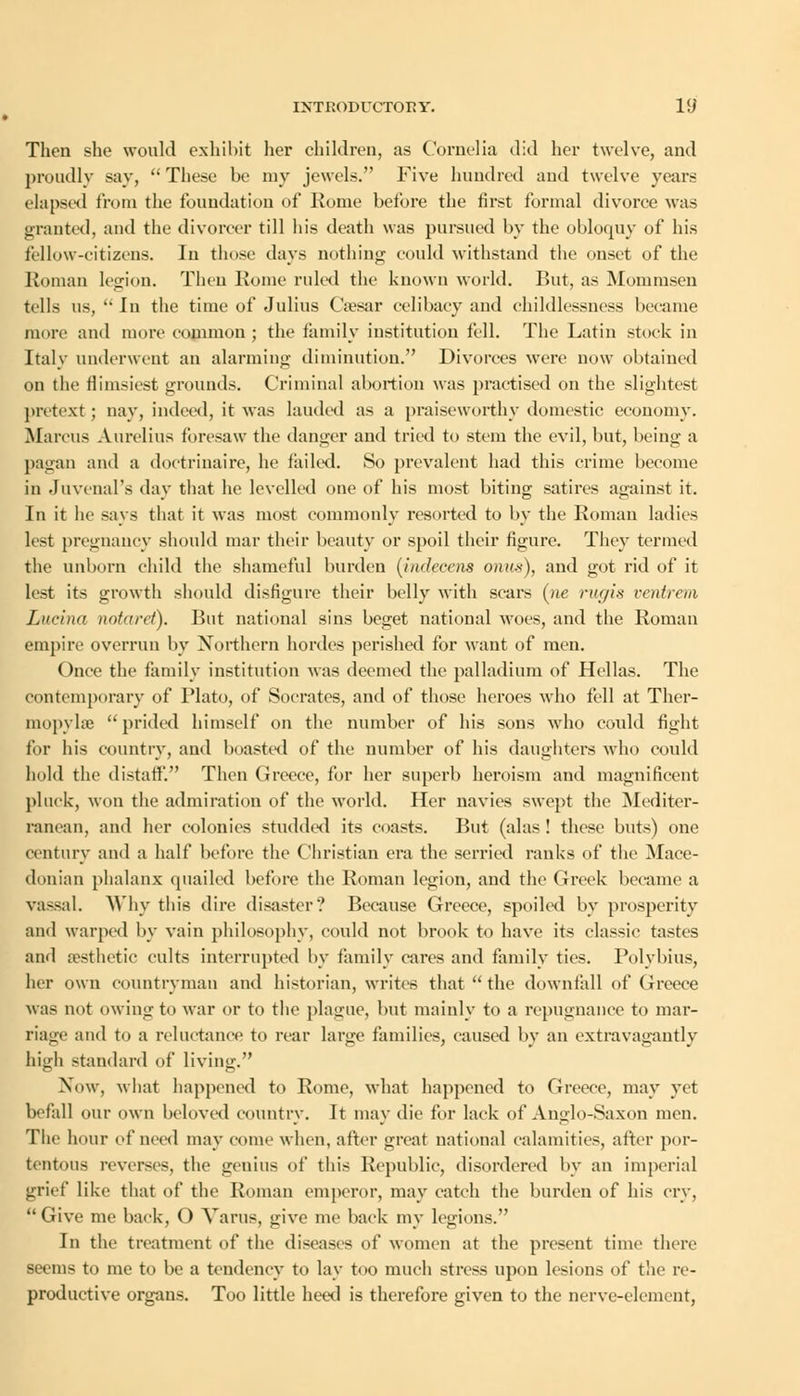 INTRODUCTORY. 19

Then she would exhibit her children, as Cornelia did her twelve, and proudly say, "These be my jewels." Five hundred and twelve years elapsed from the foundation of Rome before the first formal divorce was granted, and the divorcer till his death was pursued by the obloquy of his fellow-citizens. In those days nothing could withstand the onset of the Roman legion. Then Rome ruled the known world. But, as Mommsen tells us, "In the time of Julius Cæsar celibacy and childlessness became more and more common; the family institution fell. The Latin stock in Italy underwent an alarming diminution." Divorces were now obtained on the flimsiest grounds. Criminal abortion was practised on the slightest pretext; nay, indeed, it was lauded as a praiseworthy domestic economy. Marcus Aurelius foresaw the danger and tried to stem the evil, but, being a pagan and a doctrinaire, he failed. So prevalent had this crime become in Juvenal's day that he levelled one of his most biting satires against it. In it he says that it was most commonly resorted to by the Roman ladies lest pregnancy should mar their beauty or spoil their figure. They termed the unborn child the shameful burden (indecens onus), and got rid of it lest its growth should disfigure their belly with scars (ne rugis ventrem Lucina notaret). But national sins beget national woes, and the Roman empire overrun by Northern hordes perished for want of men.

Once the family institution was deemed the palladium of Hellas. The contemporary of Plato, of Socrates, and of those heroes who fell at Thermopylæ "prided himself on the number of his sons who could fight for his country, and boasted of the number of his daughters who could hold the distaff." Then Greece, for her superb heroism and magnificent pluck, won the admiration of the world. Her navies swept the Mediterranean, and her colonies studded its coasts. But (alas! these buts) one century and a half before the Christian era the serried ranks of the Macedonian phalanx quailed before the Roman legion, and the Greek became a vassal. Why this dire disaster? Because Greece, spoiled by prosperity and warped by vain philosophy, could not brook to have its classic tastes and æsthetic cults interrupted by family cares and family ties. Polybius, her own countryman and historian, writes that "the downfall of Greece was not owing to war or to the plague, but mainly to a repugnance to marriage and to a reluctance to rear large families, caused by an extravagantly high standard of living."

Now, what happened to Rome, what happened to Greece, may yet befall our own beloved country. It may die for lack of Anglo-Saxon men. The hour of need may come when, after great national calamities, after portentous reverses, the genius of this Republic, disordered by an imperial grief like that of the Roman emperor, may catch the burden of his cry, "Give me back, O Varus, give me back my legions."

In the treatment of the diseases of women at the present time there seems to me to be a tendency to lay too much stress upon lesions of the reproductive organs. Too little heed is therefore given to the nerve-element,